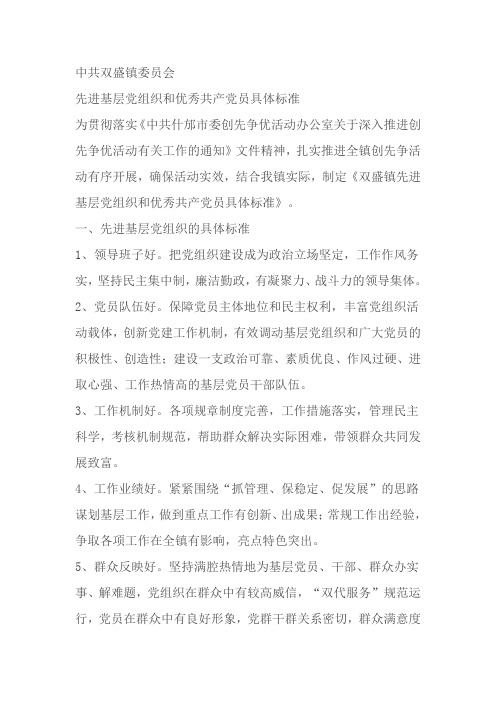 中共双盛镇委员会

先进基层党组织和优秀共产党员具体标准

为贯彻落实《中共什邡市委创先争优活动办公室关于深入推进创先争优活动有关工作的通知》文件精神，扎实推进全镇创先争活动有序开展，确保活动实效，结合我镇实际，制定《双盛镇先进基层党组织和优秀共产党员具体标准》。

一、先进基层党组织的具体标准

1、领导班子好。把党组织建设成为政治立场坚定，工作作风务实，坚持民主集中制，廉洁勤政，有凝聚力、战斗力的领导集体。

2、党员队伍好。保障党员主体地位和民主权利，丰富党组织活动载体，创新党建工作机制，有效调动基层党组织和广大党员的积极性、创造性；建设一支政治可靠、素质优良、作风过硬、进取心强、工作热情高的基层党员干部队伍。

3、工作机制好。各项规章制度完善，工作措施落实，管理民主科学，考核机制规范，帮助群众解决实际困难，带领群众共同发展致富。

4、工作业绩好。紧紧围绕“抓管理、保稳定、促发展”的思路谋划基层工作，做到重点工作有创新、出成果；常规工作出经验，争取各项工作在全镇有影响，亮点特色突出。

5、群众反映好。坚持满腔热情地为基层党员、干部、群众办实事、解难题，党组织在群众中有较高威信，“双代服务”规范运行，党员在群众中有良好形象，党群干群关系密切，群众满意度